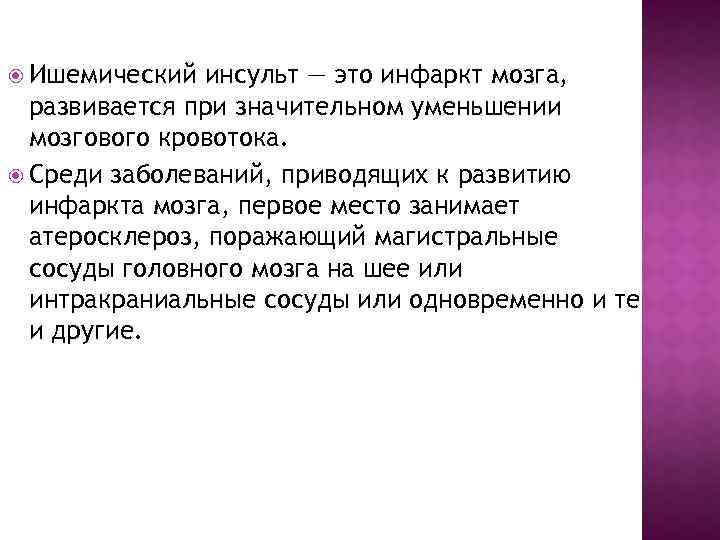 Ишемический инсульт — это инфаркт мозга, развивается при значительном уменьшении мозгового кровотока.

Среди заболеваний, приводящих к развитию инфаркта мозга, первое место занимает атеросклероз, поражающий магистральные сосуды головного мозга на шее или интракраниальные сосуды или одновременно и те и другие.